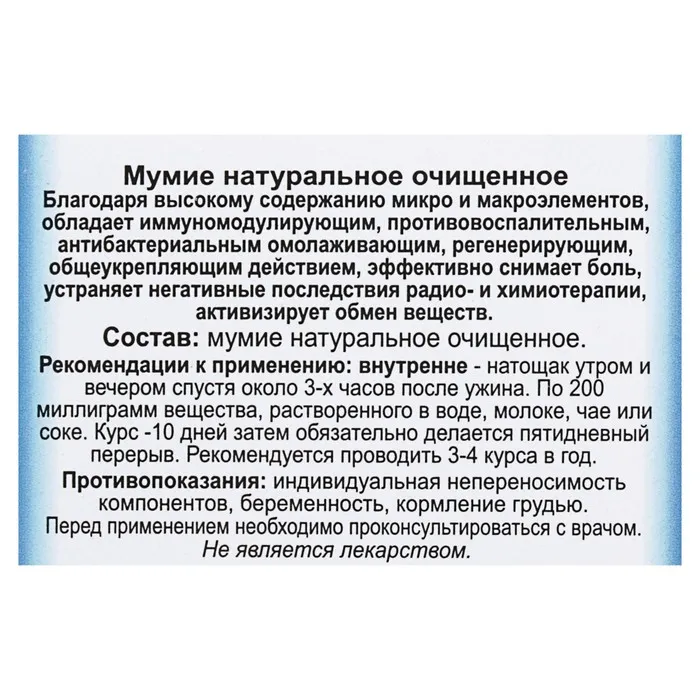 Мумие натуральное очищенное

Благодаря высокому содержанию микро и макроэлементов, обладает иммуномодулирующим, противовоспалительным, антибактериальным омолаживающим, регенерирующим, общеукрепляющим действием, эффективно снимает боль, устраняет негативные последствия радио- и химиотерапии, активизирует обмен веществ.

Состав: мумие натуральное очищенное.

Рекомендации к применению: внутренне - натощак утром и вечером спустя около 3-х часов после ужина. По 200 миллиграмм вещества, растворенного в воде, молоке, чае или соке. Курс -10 дней затем обязательно делается пятидневный перерыв. Рекомендуется проводить 3-4 курса в год.

Противопоказания: индивидуальная непереносимость компонентов, беременность, кормление грудью.

Перед применением необходимо проконсультироваться с врачом.

Не является лекарством.